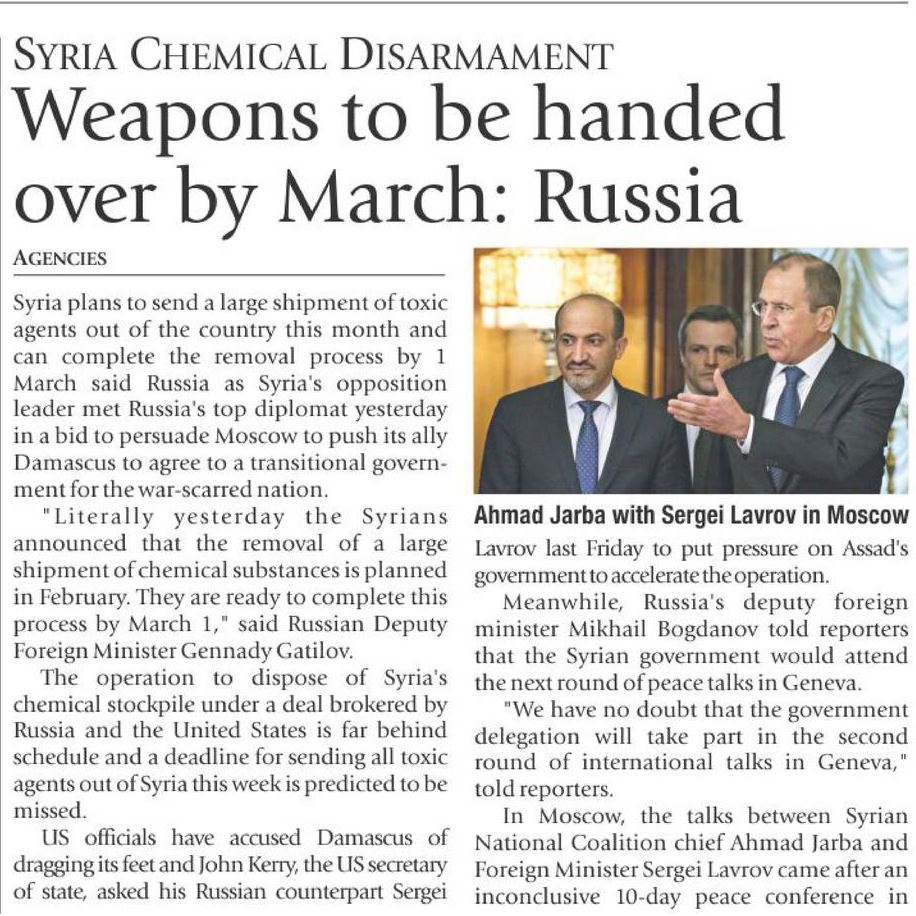 SYRIA CHEMICAL DISARMAMENT
Weapons to be handed over by March: Russia

AGENCIES

Syria plans to send a large shipment of toxic agents out of the country this month and can complete the removal process by 1 March said Russia as Syria's opposition leader met Russia's top diplomat yesterday in a bid to persuade Moscow to push its ally Damascus to agree to a transitional government for the war-scarred nation.

"Literally yesterday the Syrians announced that the removal of a large shipment of chemical substances is planned in February. They are ready to complete this process by March 1," said Russian Deputy Foreign Minister Gennady Gatilov.

The operation to dispose of Syria's chemical stockpile under a deal brokered by Russia and the United States is far behind schedule and a deadline for sending all toxic agents out of Syria this week is predicted to be missed.

US officials have accused Damascus of dragging its feet and John Kerry, the US secretary of state, asked his Russian counterpart Sergei

Ahmad Jarba with Sergei Lavrov in Moscow

Lavrov last Friday to put pressure on Assad's government to accelerate the operation.

Meanwhile, Russia's deputy foreign minister Mikhail Bogdanov told reporters that the Syrian government would attend the next round of peace talks in Geneva.

"We have no doubt that the government delegation will take part in the second round of international talks in Geneva," told reporters.

In Moscow, the talks between Syrian National Coalition chief Ahmad Jarba and Foreign Minister Sergei Lavrov came after an inconclusive 10-day peace conference in